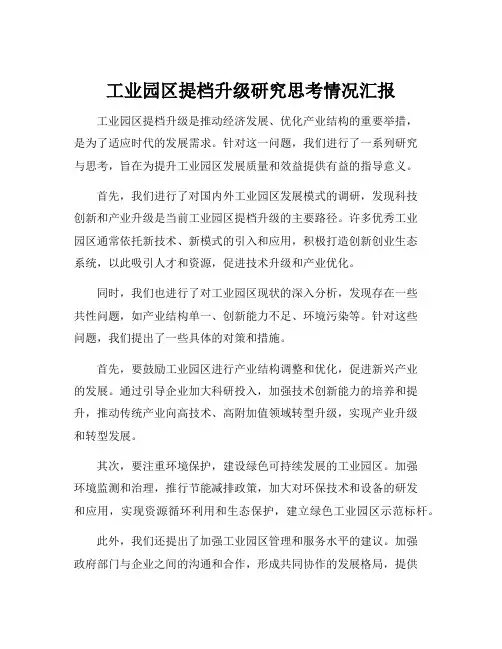 工业园区提档升级研究思考情况汇报

工业园区提档升级是推动经济发展、优化产业结构的重要举措，是为了适应时代的发展需求。针对这一问题，我们进行了一系列研究与思考，旨在为提升工业园区发展质量和效益提供有益的指导意义。

首先，我们进行了对国内外工业园区发展模式的调研，发现科技创新和产业升级是当前工业园区提档升级的主要路径。许多优秀工业园区通常依托新技术、新模式的引入和应用，积极打造创新创业生态系统，以此吸引人才和资源，促进技术升级和产业优化。

同时，我们也进行了对工业园区现状的深入分析，发现存在一些共性问题，如产业结构单一、创新能力不足、环境污染等。针对这些问题，我们提出了一些具体的对策和措施。

首先，要鼓励工业园区进行产业结构调整和优化，促进新兴产业的发展。通过引导企业加大科研投入，加强技术创新能力的培养和提升，推动传统产业向高技术、高附加值领域转型升级，实现产业升级和转型发展。

其次，要注重环境保护，建设绿色可持续发展的工业园区。加强环境监测和治理，推行节能减排政策，加大对环保技术和设备的研发和应用，实现资源循环利用和生态保护，建立绿色工业园区示范标杆。

此外，我们还提出了加强工业园区管理和服务水平的建议。加强政府部门与企业之间的沟通和合作，形成共同协作的发展格局，提供